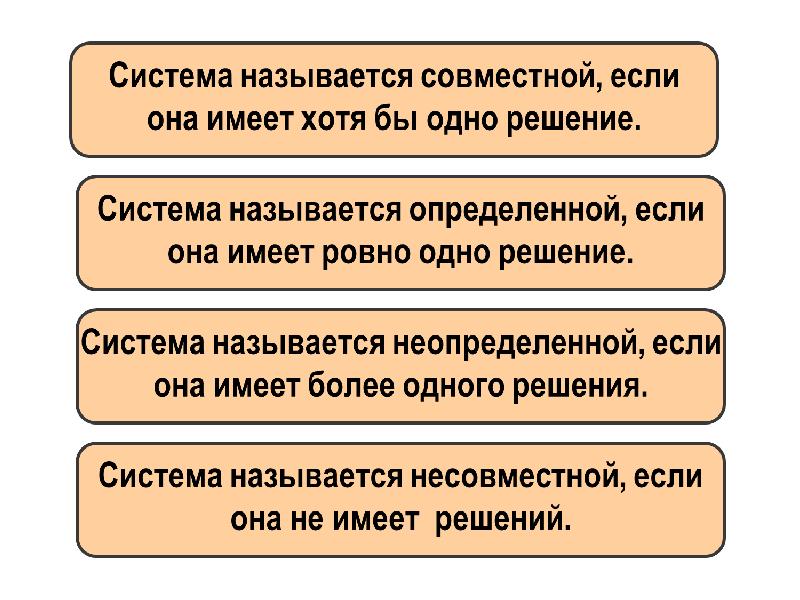 Система называется совместной, если она имеет хотя бы одно решение.

Система называется определенной, если она имеет ровно одно решение.

Система называется неопределенной, если она имеет более одного решения.

Система называется несовместной, если она не имеет решений.